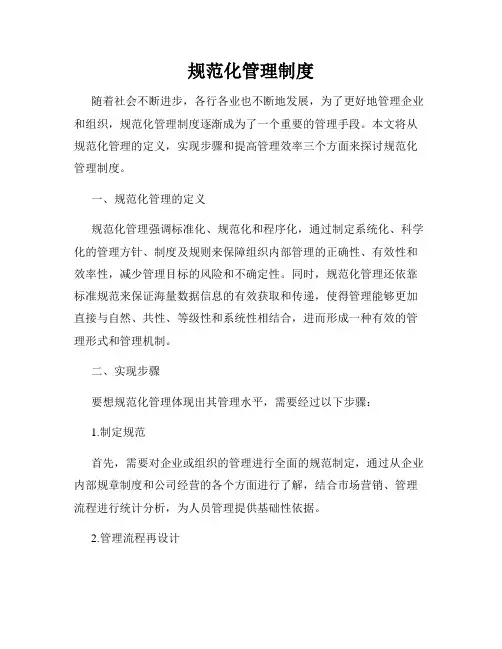 规范化管理制度

随着社会不断进步，各行各业也不断地发展，为了更好地管理企业和组织，规范化管理制度逐渐成为了一个重要的管理手段。本文将从规范化管理的定义，实现步骤和提高管理效率三个方面来探讨规范化管理制度。

一、规范化管理的定义

规范化管理强调标准化、规范化和程序化，通过制定系统化、科学化的管理方针、制度及规则来保障组织内部管理的正确性、有效性和效率性，减少管理目标的风险和不确定性。同时，规范化管理还依靠标准规范来保证海量数据信息的有效获取和传递，使得管理能够更加直接与自然、共性、等级性和系统性相结合，进而形成一种有效的管理形式和管理机制。

二、实现步骤

要想规范化管理体现出其管理水平，需要经过以下步骤：

1.制定规范

首先，需要对企业或组织的管理进行全面的规范制定，通过从企业内部规章制度和公司经营的各个方面进行了解，结合市场营销、管理流程进行统计分析，为人员管理提供基础性依据。

2.管理流程再设计